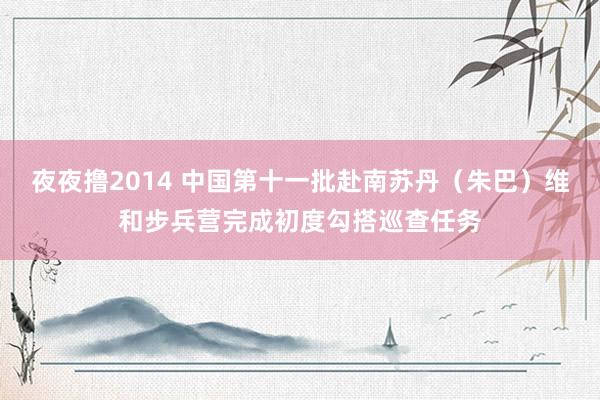 夜夜撸2014 中国第十一批赴南苏丹（朱巴）维和步兵营完成初度勾搭巡查任务